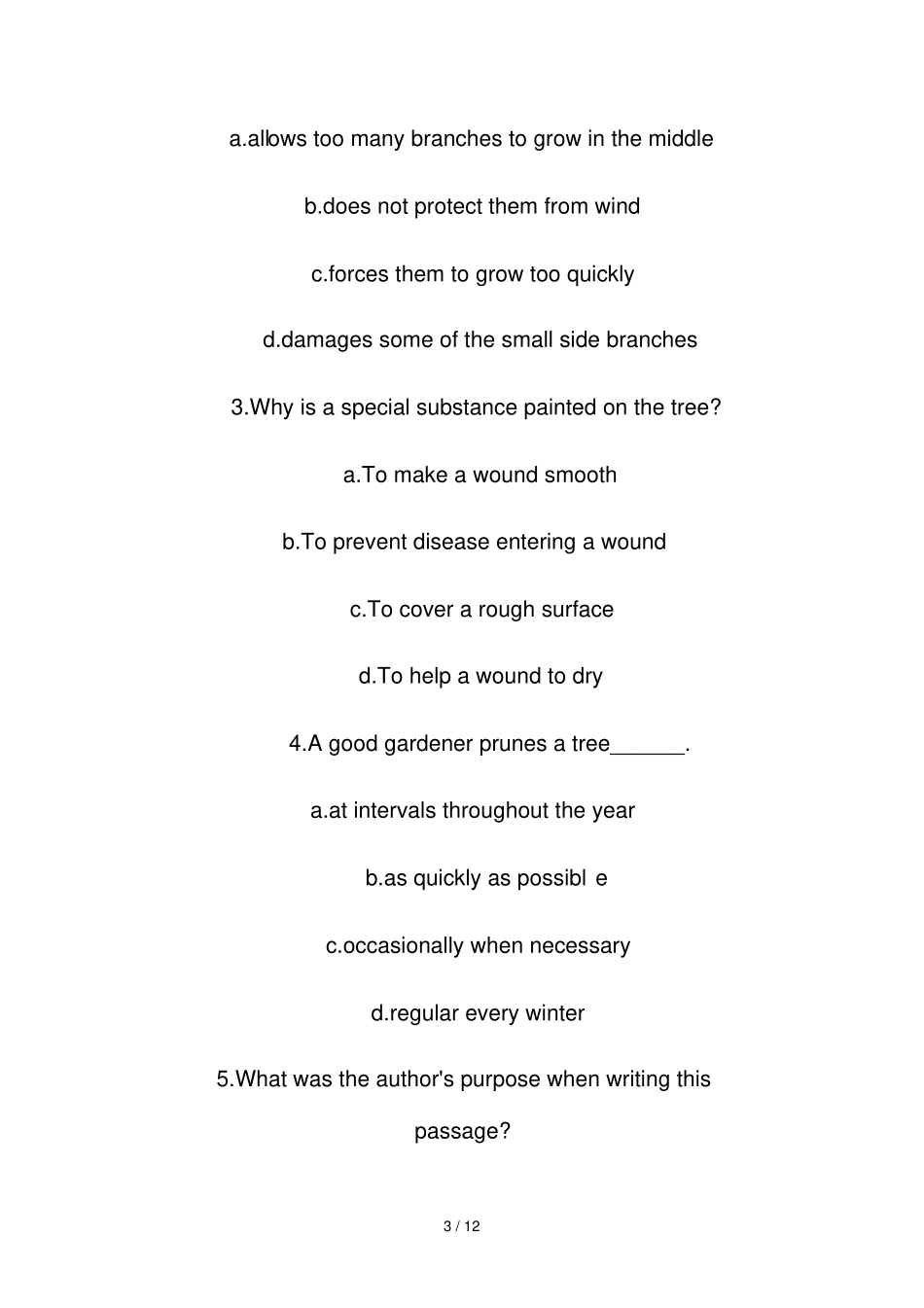 a.allows too many branches to grow in the middle

b.does not protect them from wind

c.forces them to grow too quickly

d.damages some of the small side branches

3.Why is a special substance painted on the tree?

a.To make a wound smooth

b.To prevent disease entering a wound

c.To cover a rough surface

d.To help a wound to dry

4.A good gardener prunes a tree____.

a.at intervals throughout the year

b.as quickly as possibl e

c.occasionally when necessary

d.regular every winter

5.What was the author's purpose when writing this passage?

3 / 12